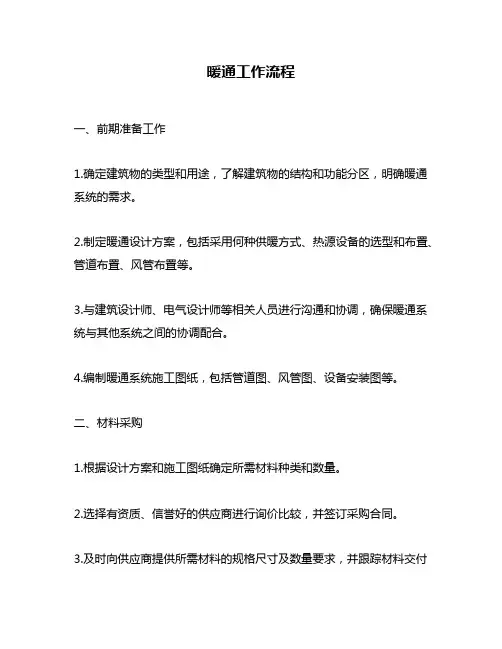 暖通工作流程

一、前期准备工作

1.确定建筑物的类型和用途，了解建筑物的结构和功能分区，明确暖通系统的需求。

2.制定暖通设计方案，包括采用何种供暖方式、热源设备的选型和布置、管道布置、风管布置等。

3.与建筑设计师、电气设计师等相关人员进行沟通和协调，确保暖通系统与其他系统之间的协调配合。

4.编制暖通系统施工图纸，包括管道图、风管图、设备安装图等。

二、材料采购

1.根据设计方案和施工图纸确定所需材料种类和数量。

2.选择有资质、信誉好的供应商进行询价比较，并签订采购合同。

3.及时向供应商提供所需材料的规格尺寸及数量要求，并跟踪材料交付